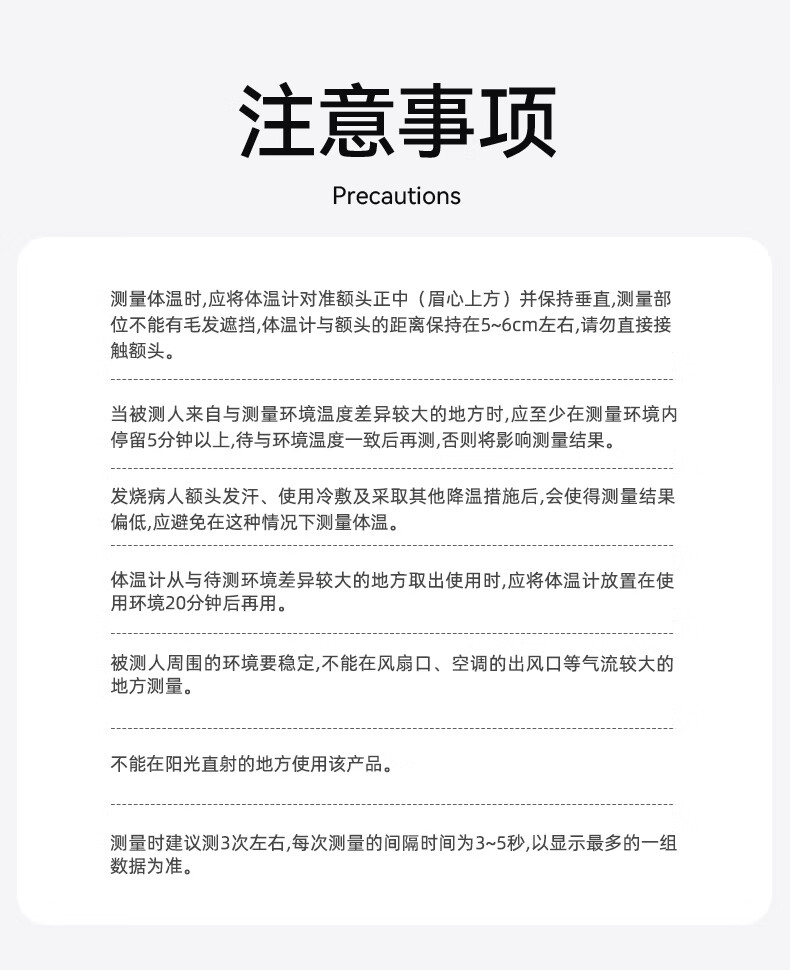 注意事项

Precautions

测量体温时,应将体温计对准额头正中（眉心上方）并保持垂直,测量部位不能有毛发遮挡,体温计与额头的距离保持在5~6cm左右,请勿直接接触额头。

当被测人来自与测量环境温度差异较大的地方时,应至少在测量环境内停留5分钟以上,待与环境温度一致后再测,否则将影响测量结果。

发烧病人额头发汗、使用冷敷及采取其他降温措施后,会使得测量结果偏低,应避免在这种情况下测量体温。

体温计从与待测环境差异较大的地方取出使用时,应将体温计放置在使用环境20分钟后再用。

被测人周围的环境要稳定,不能在风扇口、空调的出风口等气流较大的地方测量。

不能在阳光直射的地方使用该产品。

测量时建议测3次左右,每次测量的间隔时间为3~5秒,以显示最多的一组数据为准。